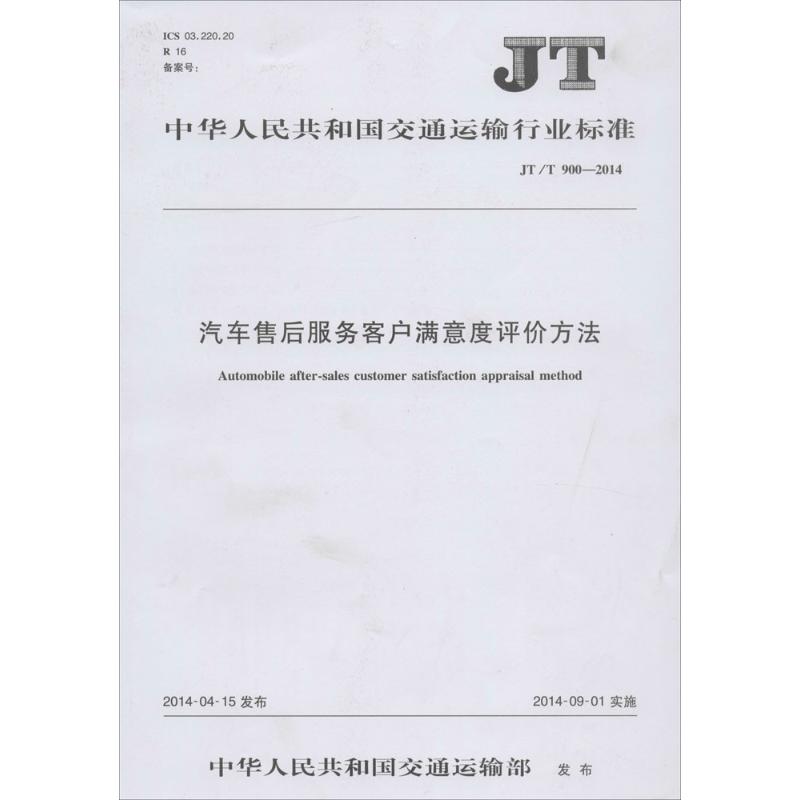 ICS 03.220.20
R 16
备案号：

JT

中华人民共和国交通运输行业标准

JT/T 900—2014

汽车售后服务客户满意度评价方法

Automobile after-sales customer satisfaction appraisal method

2014-04-15 发布

2014-09-01 实施

中华人民共和国交通运输部 发布